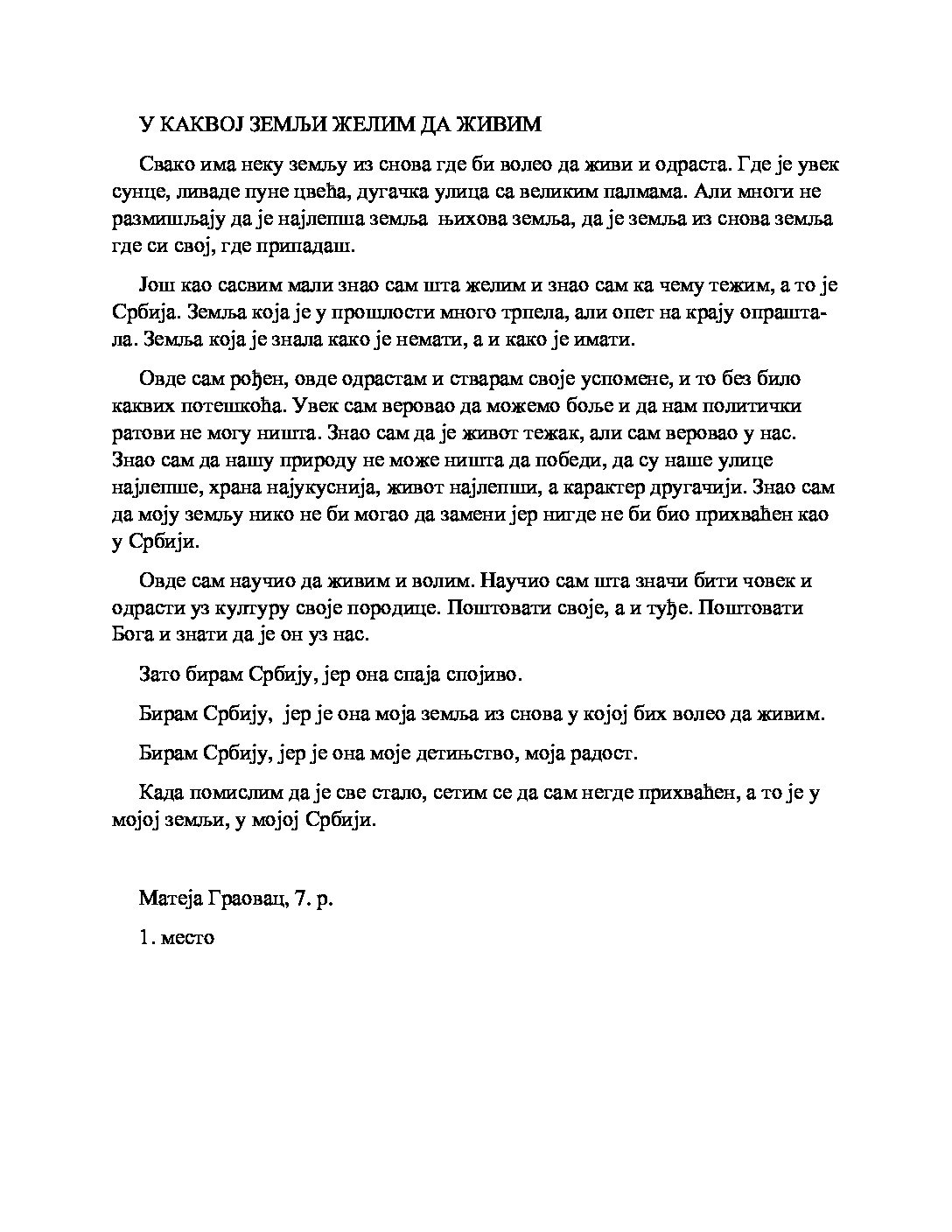 У КАКВОЈ ЗЕМЉИ ЖЕЛИМ ДА ЖИВИМ

Свако има неку земљу из снова где би волео да живи и одраста. Где је увек сунце, ливаде пуне цвећа, дугачка улица са великим палмама. Али многи не размишљају да је најлепша земља њихова земља, да је земља из снова земља где си свој, где припадаш.

Још као сасвим мали знао сам шта желим и знао сам ка чему тежим, а то је Србија. Земља која је у прошлости много трпела, али опет на крају опраштала. Земља која је знала како је немати, а и како је имати.

Овде сам рођен, овде одрастам и стварам своје успомене, и то без било каквих потешкоћа. Увек сам веровао да можемо боље и да нам политички ратови не могу ништа. Знао сам да је живот тежак, али сам веровао у нас. Знао сам да нашу природу не може ништа да победи, да су наше улице најлепше, храна најукуснија, живот најлепши, а карактер другачији. Знао сам да моју земљу нико не би могао да замени јер нигде не би био прихваћен као у Србији.

Овде сам научио да живим и волим. Научио сам шта значи бити човек и одрасти уз културу своје породице. Поштовати своје, а и туђе. Поштовати Бога и знати да је он уз нас.

Зато бирам Србију, јер она спаја спојиво.

Бирам Србију, јер је она моја земља из снова у којој бих волео да живим.

Бирам Србију, јер је она моје детињство, моја радост.

Када помислим да је све стало, сетим се да сам негде прихваћен, а то је у мојој земљи, у мојој Србији.

Матеја Граовац, 7. р.

1. место